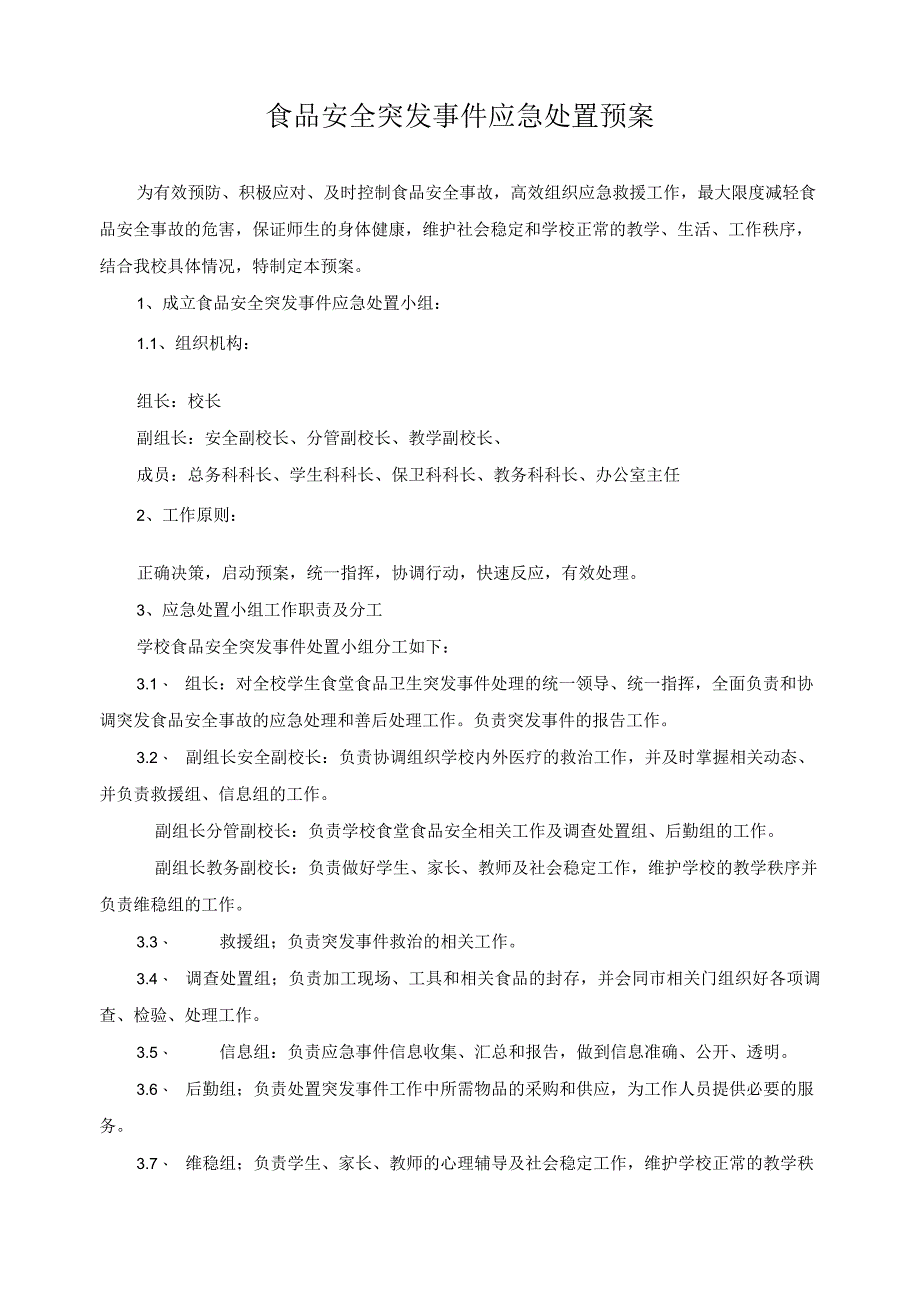 食品安全突发事件应急处置预案

为有效预防、积极应对、及时控制食品安全事故，高效组织应急救援工作，最大限度减轻食品安全事故的危害，保证师生的身体健康，维护社会稳定和学校正常的教学、生活、工作秩序，结合我校具体情况，特制定本预案。

1、成立食品安全突发事件应急处置小组：

1.1、组织机构：

组长：校长

副组长：安全副校长、分管副校长、教学副校长、

成员：总务科科长、学生科科长、保卫科科长、教务科科长、办公室主任

2、工作原则：

正确决策，启动预案，统一指挥，协调行动，快速反应，有效处理。

3、应急处置小组工作职责及分工

学校食品安全突发事件处置小组分工如下：

3.1、 组长：对全校学生食堂食品卫生突发事件处理的统一领导、统一指挥，全面负责和协调突发食品安全事故的应急处理和善后处理工作。负责突发事件的报告工作。

3.2、 副组长安全副校长：负责协调组织学校内外医疗的救治工作，并及时掌握相关动态、并负责救援组、信息组的工作。

副组长分管副校长：负责学校食堂食品安全相关工作及调查处置组、后勤组的工作。

副组长教务副校长：负责做好学生、家长、教师及社会稳定工作，维护学校的教学秩序并负责维稳组的工作。

3.3、 救援组；负责突发事件救治的相关工作。

3.4、 调查处置组；负责加工现场、工具和相关食品的封存，并会同市相关门组织好各项调查、检验、处理工作。

3.5、 信息组：负责应急事件信息收集、汇总和报告，做到信息准确、公开、透明。

3.6、 后勤组；负责处置突发事件工作中所需物品的采购和供应，为工作人员提供必要的服务。

3.7、 维稳组；负责学生、家长、教师的心理辅导及社会稳定工作，维护学校正常的教学秩